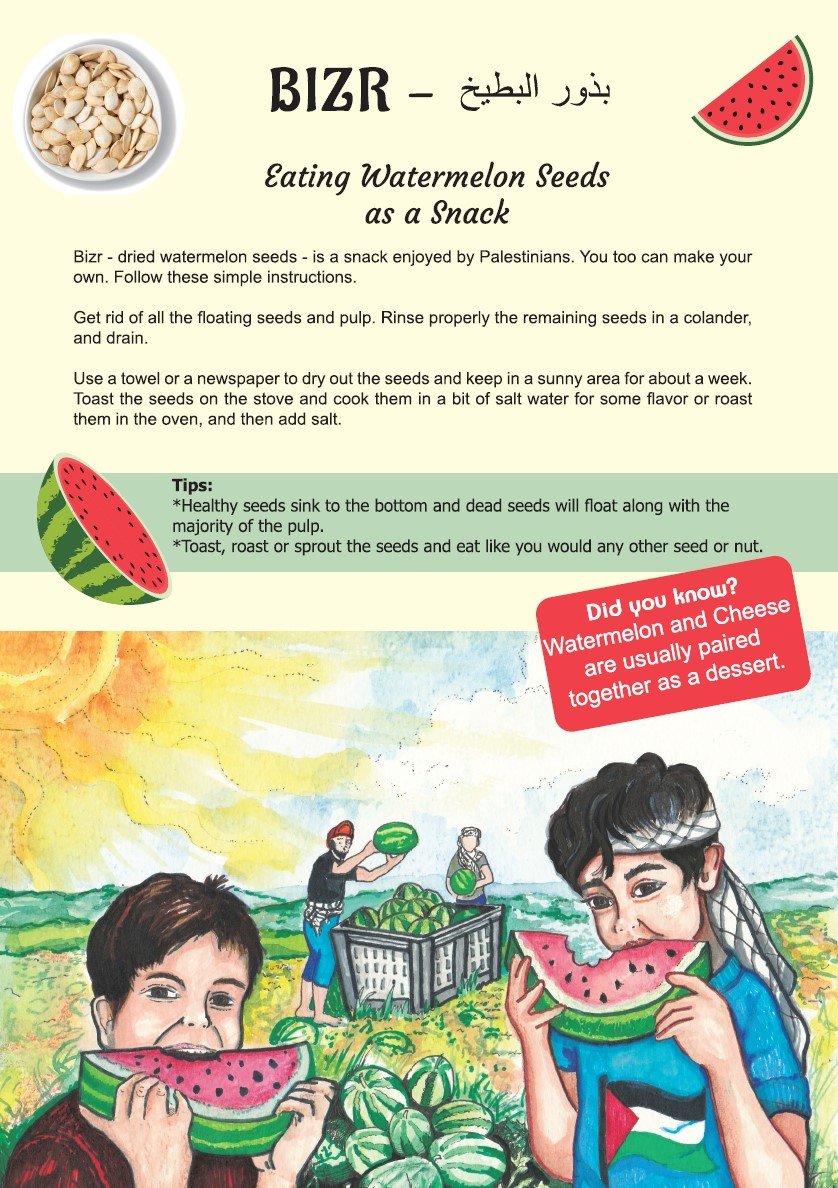 BIZR – بذور البطيخ

Eating Watermelon Seeds as a Snack

Bizr - dried watermelon seeds - is a snack enjoyed by Palestinians. You too can make your own. Follow these simple instructions.

Get rid of all the floating seeds and pulp. Rinse properly the remaining seeds in a colander, and drain.

Use a towel or a newspaper to dry out the seeds and keep in a sunny area for about a week. Toast the seeds on the stove and cook them in a bit of salt water for some flavor or roast them in the oven, and then add salt.

Tips:
*Healthy seeds sink to the bottom and dead seeds will float along with the majority of the pulp.
*Toast, roast or sprout the seeds and eat like you would any other seed or nut.

Did you know?
Watermelon and Cheese are usually paired together as a dessert.